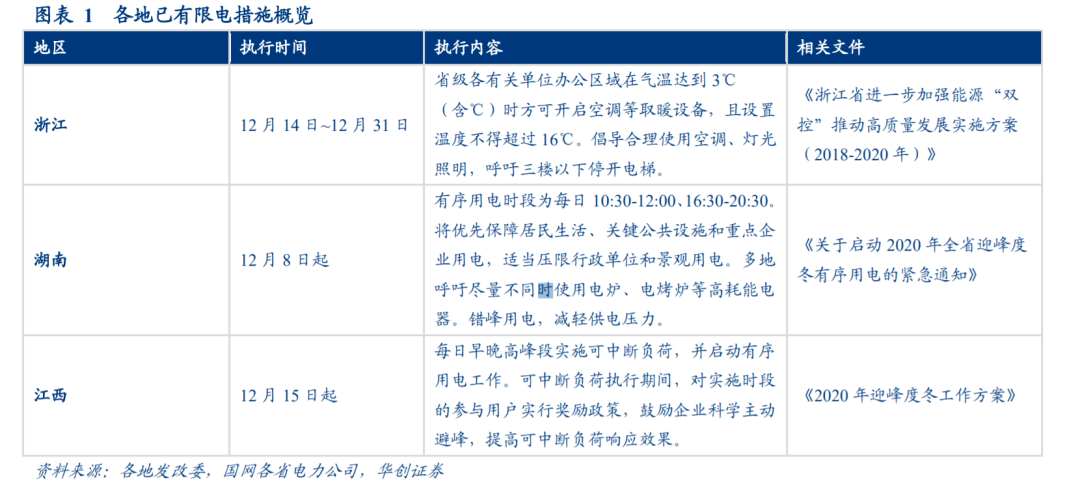 图表 1　各地已有限电措施概览

| 地区 | 执行时间 | 执行内容 | 相关文件 |
|---|---|---|---|
| 浙江 | 12 月 14 日~12 月 31 日 | 省级各有关单位办公区域在气温达到 3℃（含℃）时方可开启空调等取暖设备，且设置温度不得超过 16℃。倡导合理使用空调、灯光照明，呼吁三楼以下停开电梯。 | 《浙江省进一步加强能源“双控”推动高质量发展实施方案（2018-2020 年）》 |
| 湖南 | 12 月 8 日起 | 有序用电时段为每日 10:30-12:00、16:30-20:30。将优先保障居民生活、关键公共设施和重点企业用电，适当压限行政单位和景观用电。多地呼吁尽量不同时使用电炉、电烤炉等高耗能电器。错峰用电，减轻供电压力。 | 《关于启动 2020 年全省迎峰度冬有序用电的紧急通知》 |
| 江西 | 12 月 15 日起 | 每日早晚高峰段实施可中断负荷，并启动有序用电工作。可中断负荷执行期间，对实施时段的参与用户实行奖励政策，鼓励企业科学主动避峰，提高可中断负荷响应效果。 | 《2020 年迎峰度冬工作方案》 |

资料来源：各地发改委，国网各省电力公司，华创证券